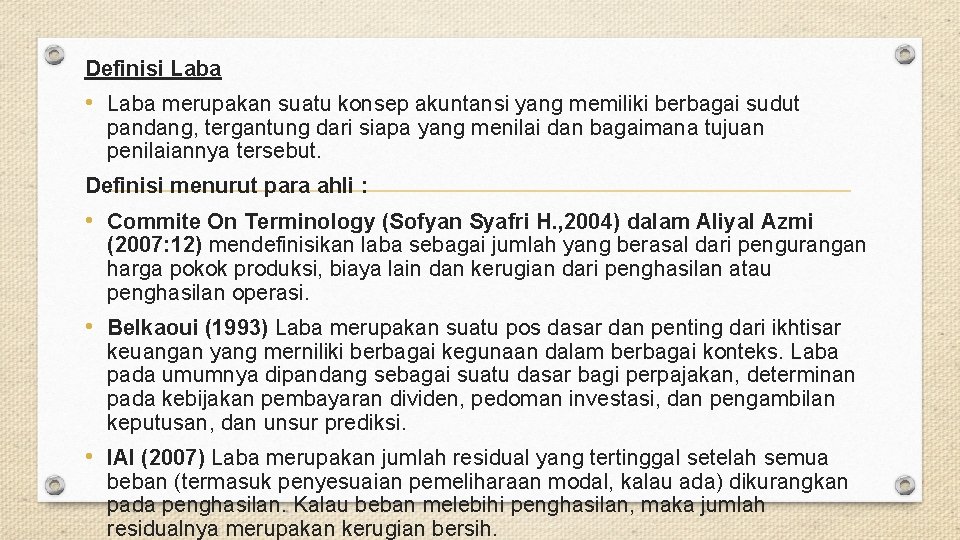 Definisi Laba

• Laba merupakan suatu konsep akuntansi yang memiliki berbagai sudut pandang, tergantung dari siapa yang menilai dan bagaimana tujuan penilaiannya tersebut.

Definisi menurut para ahli :

• Commite On Terminology (Sofyan Syafri H.,2004) dalam Aliyal Azmi (2007:12) mendefinisikan laba sebagai jumlah yang berasal dari pengurangan harga pokok produksi, biaya lain dan kerugian dari penghasilan atau penghasilan operasi.

• Belkaoui (1993) Laba merupakan suatu pos dasar dan penting dari ikhtisar keuangan yang merniliki berbagai kegunaan dalam berbagai konteks. Laba pada umumnya dipandang sebagai suatu dasar bagi perpajakan, determinan pada kebijakan pembayaran dividen, pedoman investasi, dan pengambilan keputusan, dan unsur prediksi.

• IAI (2007) Laba merupakan jumlah residual yang tertinggal setelah semua beban (termasuk penyesuaian pemeliharaan modal, kalau ada) dikurangkan pada penghasilan. Kalau beban melebihi penghasilan, maka jumlah residualnya merupakan kerugian bersih.